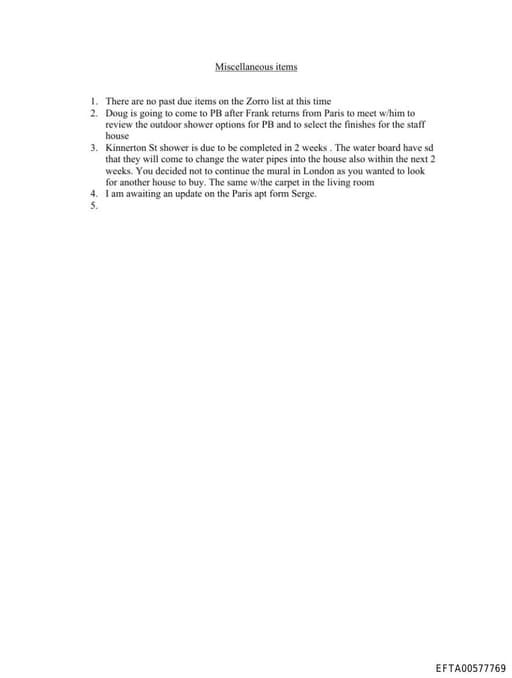 Miscellaneous items

1. There are no past due items on the Zorro list at this time
2. Doug is going to come to PB after Frank returns from Paris to meet w/him to review the outdoor shower options for PB and to select the finishes for the staff house
3. Kinnerton St shower is due to be completed in 2 weeks . The water board have sd that they will come to change the water pipes into the house also within the next 2 weeks. You decided not to continue the mural in London as you wanted to look for another house to buy. The same w/the carpet in the living room
4. I am awaiting an update on the Paris apt form Serge.
5.

EFTA00577769